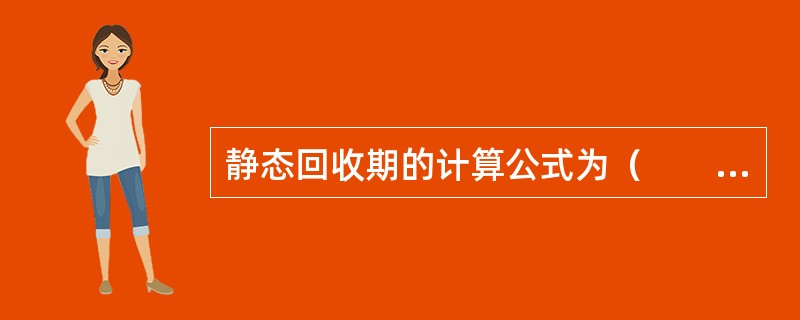 静态回收期的计算公式为（　　...